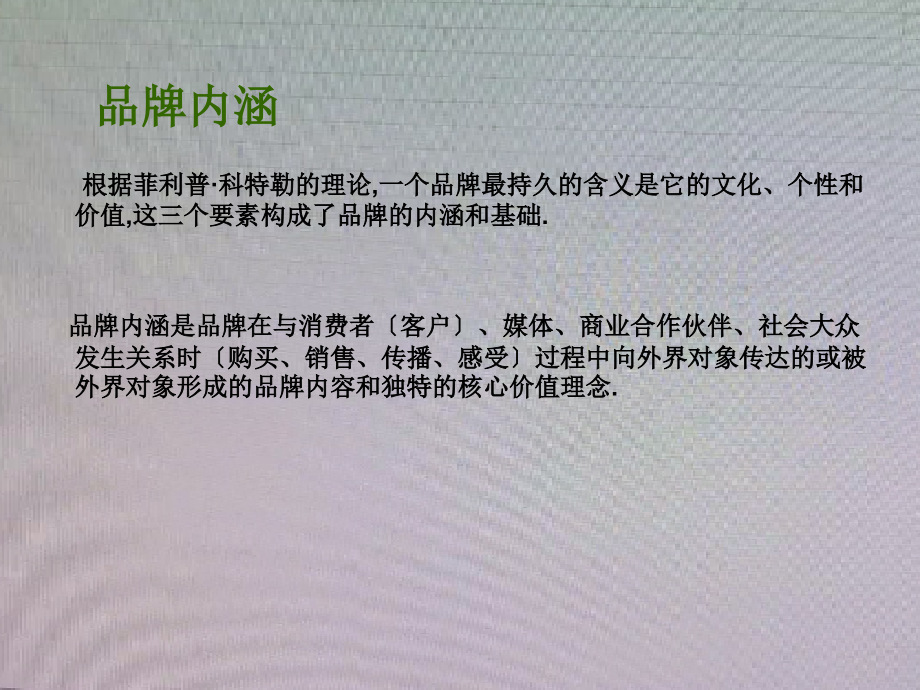 品牌内涵

根据菲利普·科特勒的理论,一个品牌最持久的含义是它的文化、个性和价值,这三个要素构成了品牌的内涵和基础.

品牌内涵是品牌在与消费者〔客户〕、媒体、商业合作伙伴、社会大众发生关系时〔购买、销售、传播、感受〕过程中向外界对象传达的或被外界对象形成的品牌内容和独特的核心价值理念.